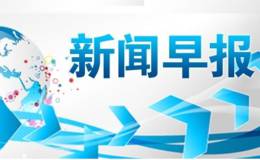 新闻早报